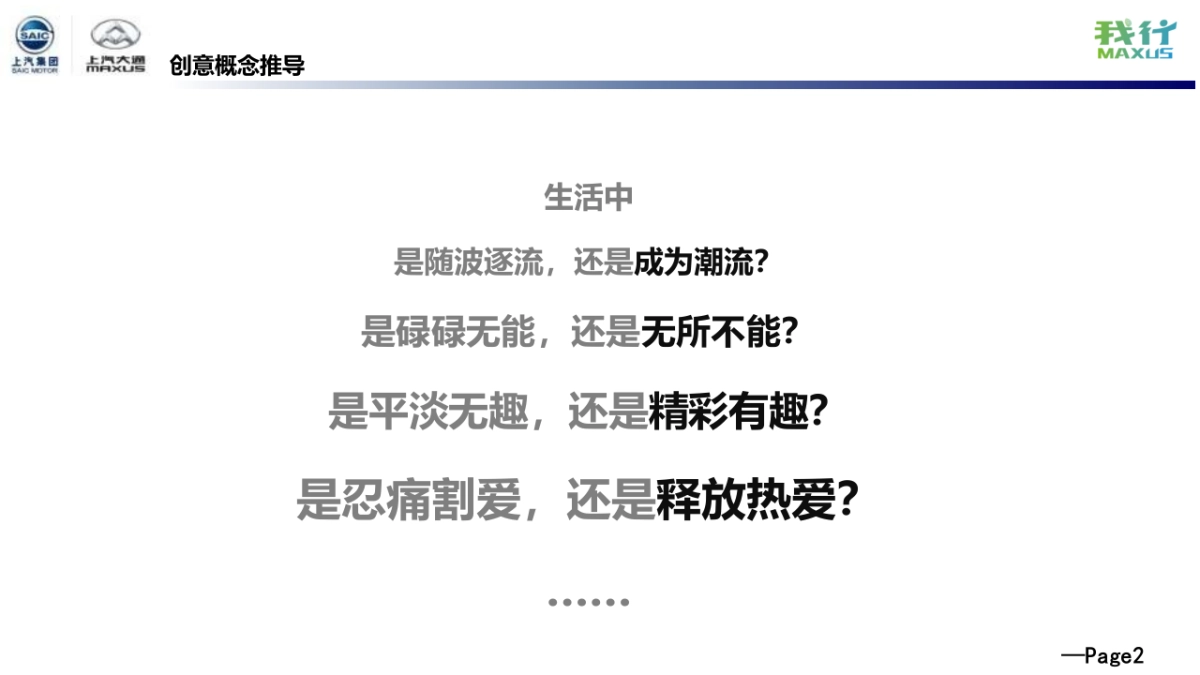 SAIC
上汽集团
SAIC MOTOR
上汽大通
MAXUS
创意概念推导

我行
MAXUS

生活中

是随波逐流，还是成为潮流？

是碌碌无能，还是无所不能？

是平淡无趣，还是精彩有趣？

是忍痛割爱，还是释放热爱？

……

—Page2